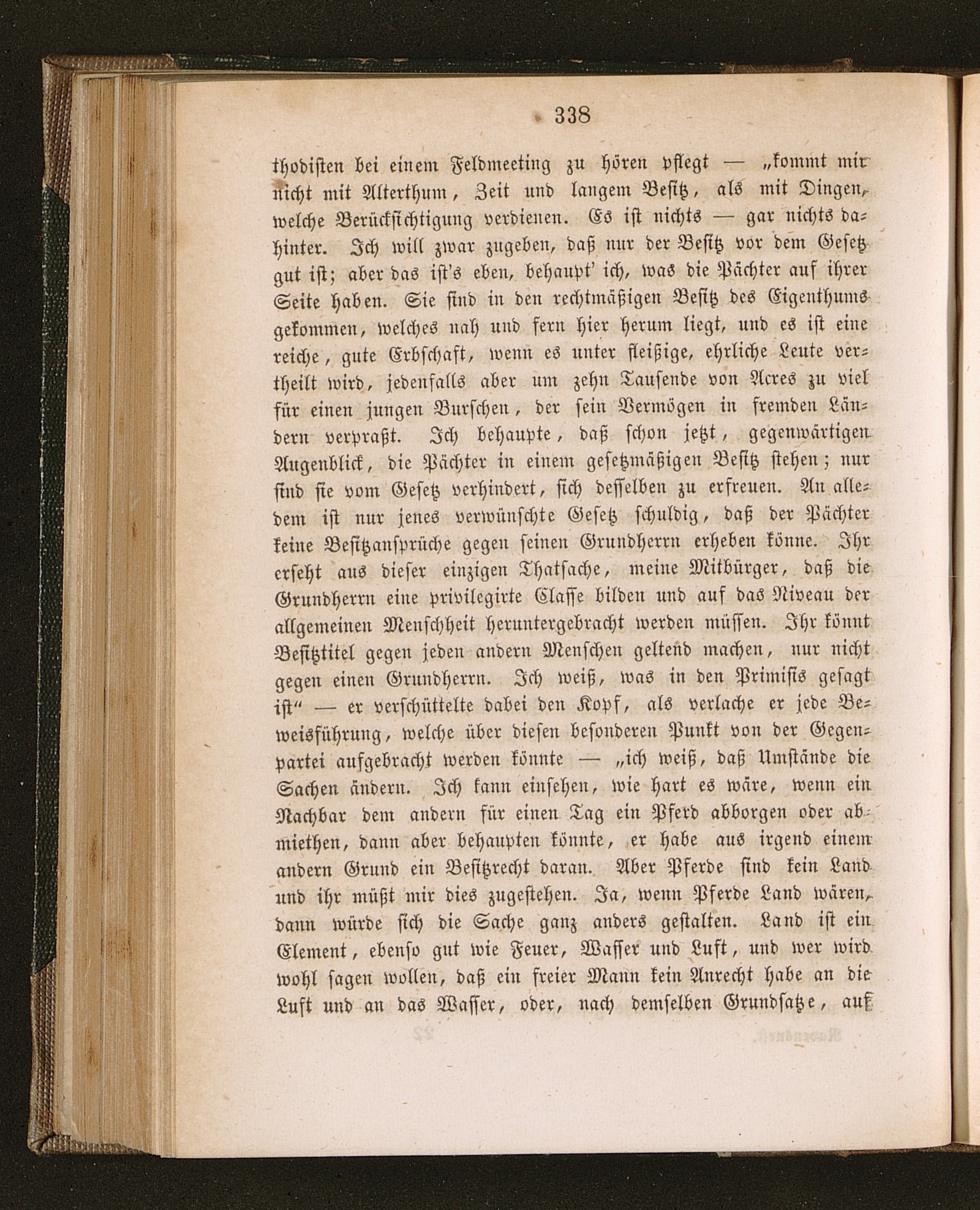 338

thodisten bei einem Feldmeeting zu hören pflegt — „kommt mir nicht mit Alterthum, Zeit und langem Besitz, als mit Dingen, welche Berücksichtigung verdienen. Es ist nichts — gar nichts dahinter. Ich will zwar zugeben, daß nur der Besitz vor dem Gesetz gut ist; aber das ist's eben, behaupt' ich, was die Pächter auf ihrer Seite haben. Sie sind in den rechtmäßigen Besitz des Eigenthums gekommen, welches nah und fern hier herum liegt, und es ist eine reiche, gute Erbschaft, wenn es unter fleißige, ehrliche Leute vertheilt wird, jedenfalls aber um zehn Tausende von Acres zu viel für einen jungen Burschen, der sein Vermögen in fremden Ländern verpraßt. Ich behaupte, daß schon jetzt, gegenwärtigen Augenblick, die Pächter in einem gesetzmäßigen Besitz stehen; nur sind sie vom Gesetz verhindert, sich desselben zu erfreuen. An alledem ist nur jenes verwünschte Gesetz schuldig, daß der Pächter keine Besitzansprüche gegen seinen Grundherrn erheben könne. Ihr erseht aus dieser einzigen Thatsache, meine Mitbürger, daß die Grundherrn eine privilegirte Classe bilden und auf das Niveau der allgemeinen Menschheit heruntergebracht werden müssen. Ihr könnt Besitztitel gegen jeden andern Menschen geltend machen, nur nicht gegen einen Grundherrn. Ich weiß, was in den Primisis gesagt ist“ — er verschüttelte dabei den Kopf, als verlache er jede Beweisführung, welche über diesen besonderen Punkt von der Gegenpartei aufgebracht werden könnte — „ich weiß, daß Umstände die Sachen ändern. Ich kann einsehen, wie hart es wäre, wenn ein Nachbar dem andern für einen Tag ein Pferd abborgen oder abmiethen, dann aber behaupten könnte, er habe aus irgend einem andern Grund ein Besitzrecht daran. Aber Pferde sind kein Land und ihr müßt mir dies zugestehen. Ja, wenn Pferde Land wären, dann würde sich die Sache ganz anders gestalten. Land ist ein Element, ebenso gut wie Feuer, Wasser und Luft, und wer wird wohl sagen wollen, daß ein freier Mann kein Anrecht habe an die Luft und an das Wasser, oder, nach demselben Grundsatze, auf